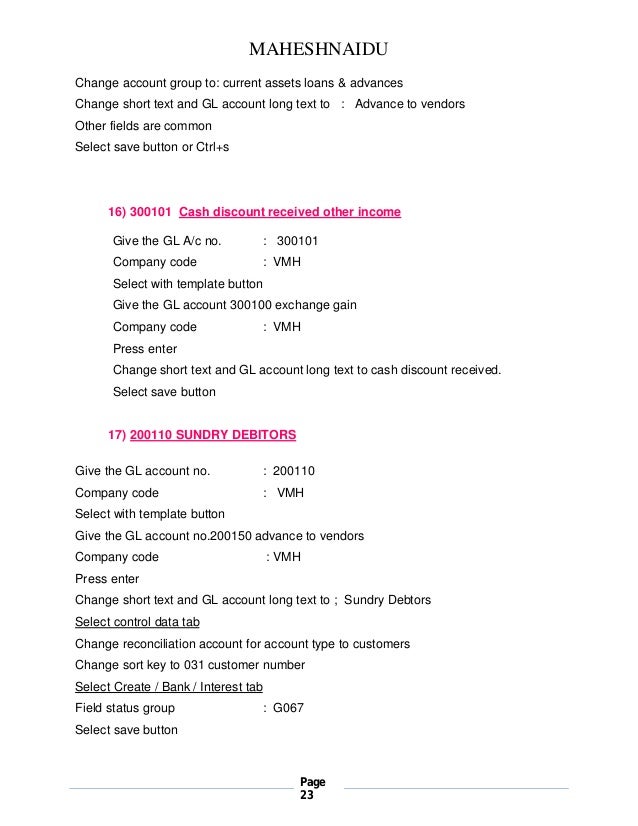 MAHESHNAIDU

Change account group to: current assets loans & advances
Change short text and GL account long text to : Advance to vendors
Other fields are common
Select save button or Ctrl+s

16) 300101 Cash discount received other income

Give the GL A/c no. : 300101
Company code : VMH
Select with template button
Give the GL account 300100 exchange gain
Company code : VMH
Press enter
Change short text and GL account long text to cash discount received.
Select save button

17) 200110 SUNDRY DEBITORS

Give the GL account no. : 200110
Company code : VMH
Select with template button
Give the GL account no.200150 advance to vendors
Company code : VMH
Press enter
Change short text and GL account long text to ; Sundry Debtors
Select control data tab
Change reconciliation account for account type to customers
Change sort key to 031 customer number
Select Create / Bank / Interest tab
Field status group : G067
Select save button

Page
23